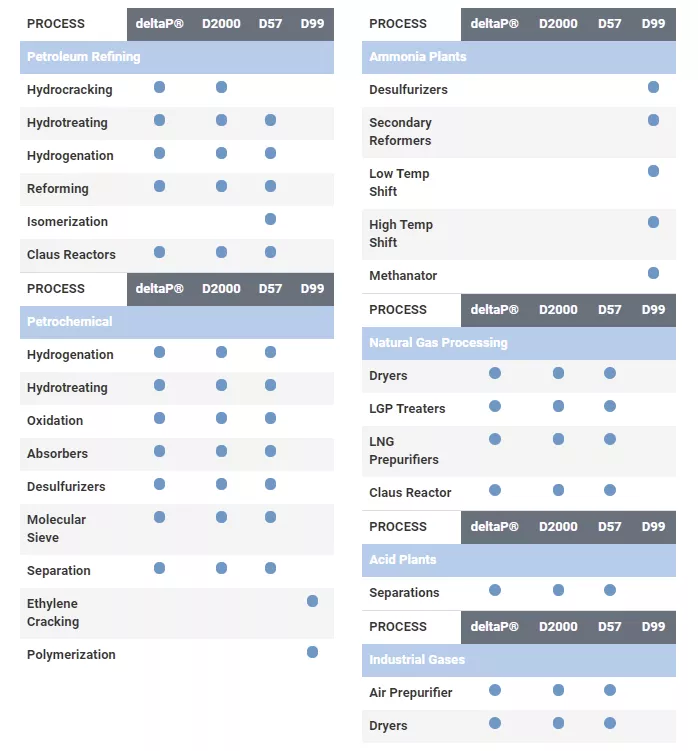 | PROCESS | deltaP® | D2000 | D57 | D99 |
|---|---|---|---|---|
| Petroleum Refining | | | | |
| Hydrocracking | ● | ● | | |
| Hydrotreating | ● | ● | ● | |
| Hydrogenation | ● | ● | ● | |
| Reforming | ● | ● | ● | |
| Isomerization | | | ● | |
| Claus Reactors | ● | ● | ● | |

| PROCESS | deltaP® | D2000 | D57 | D99 |
|---|---|---|---|---|
| Petrochemical | | | | |
| Hydrogenation | ● | ● | ● | |
| Hydrotreating | ● | ● | ● | |
| Oxidation | ● | ● | ● | |
| Absorbers | ● | ● | ● | |
| Desulfurizers | ● | ● | ● | |
| Molecular Sieve | ● | ● | ● | |
| Separation | ● | ● | ● | |
| Ethylene Cracking | | | | ● |
| Polymerization | | | | ● |

| PROCESS | deltaP® | D2000 | D57 | D99 |
|---|---|---|---|---|
| Ammonia Plants | | | | |
| Desulfurizers | | | | ● |
| Secondary Reformers | | | | ● |
| Low Temp Shift | | | | ● |
| High Temp Shift | | | | ● |
| Methanator | | | | ● |

| PROCESS | deltaP® | D2000 | D57 | D99 |
|---|---|---|---|---|
| Natural Gas Processing | | | | |
| Dryers | ● | ● | ● | |
| LGP Treaters | ● | ● | ● | |
| LNG Prepurifiers | ● | ● | ● | |
| Claus Reactor | ● | ● | ● | |

| PROCESS | deltaP® | D2000 | D57 | D99 |
|---|---|---|---|---|
| Acid Plants | | | | |
| Separations | ● | ● | ● | |

| PROCESS | deltaP® | D2000 | D57 | D99 |
|---|---|---|---|---|
| Industrial Gases | | | | |
| Air Prepurifier | ● | ● | ● | |
| Dryers | ● | ● | ● | |